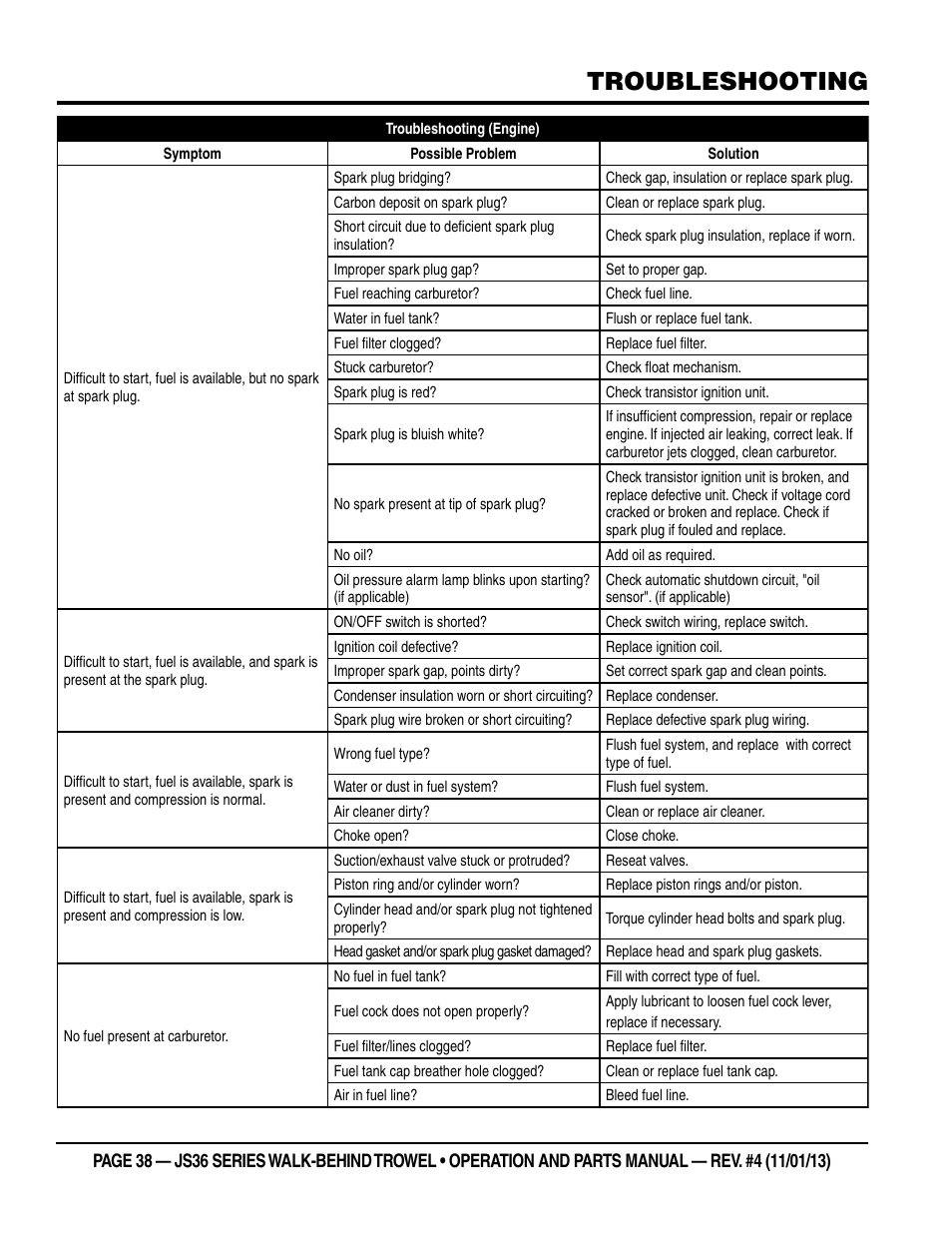 TROUBLESHOOTING

Troubleshooting (Engine)

| Symptom | Possible Problem | Solution |
|---|---|---|
| Difficult to start, fuel is available, but no spark at spark plug. | Spark plug bridging? | Check gap, insulation or replace spark plug. |
| | Carbon deposit on spark plug? | Clean or replace spark plug. |
| | Short circuit due to deficient spark plug insulation? | Check spark plug insulation, replace if worn. |
| | Improper spark plug gap? | Set to proper gap. |
| | Fuel reaching carburetor? | Check fuel line. |
| | Water in fuel tank? | Flush or replace fuel tank. |
| | Fuel filter clogged? | Replace fuel filter. |
| | Stuck carburetor? | Check float mechanism. |
| | Spark plug is red? | Check transistor ignition unit. |
| | Spark plug is bluish white? | If insufficient compression, repair or replace engine. If injected air leaking, correct leak. If carburetor jets clogged, clean carburetor. |
| | No spark present at tip of spark plug? | Check transistor ignition unit is broken, and replace defective unit. Check if voltage cord cracked or broken and replace. Check if spark plug if fouled and replace. |
| | No oil? | Add oil as required. |
| | Oil pressure alarm lamp blinks upon starting? (if applicable) | Check automatic shutdown circuit, "oil sensor". (if applicable) |
| Difficult to start, fuel is available, and spark is present at the spark plug. | ON/OFF switch is shorted? | Check switch wiring, replace switch. |
| | Ignition coil defective? | Replace ignition coil. |
| | Improper spark gap, points dirty? | Set correct spark gap and clean points. |
| | Condenser insulation worn or short circuiting? | Replace condenser. |
| | Spark plug wire broken or short circuiting? | Replace defective spark plug wiring. |
| Difficult to start, fuel is available, spark is present and compression is normal. | Wrong fuel type? | Flush fuel system, and replace with correct type of fuel. |
| | Water or dust in fuel system? | Flush fuel system. |
| | Air cleaner dirty? | Clean or replace air cleaner. |
| | Choke open? | Close choke. |
| Difficult to start, fuel is available, spark is present and compression is low. | Suction/exhaust valve stuck or protruded? | Reseat valves. |
| | Piston ring and/or cylinder worn? | Replace piston rings and/or piston. |
| | Cylinder head and/or spark plug not tightened properly? | Torque cylinder head bolts and spark plug. |
| | Head gasket and/or spark plug gasket damaged? | Replace head and spark plug gaskets. |
| No fuel present at carburetor. | No fuel in fuel tank? | Fill with correct type of fuel. |
| | Fuel cock does not open properly? | Apply lubricant to loosen fuel cock lever, replace if necessary. |
| | Fuel filter/lines clogged? | Replace fuel filter. |
| | Fuel tank cap breather hole clogged? | Clean or replace fuel tank cap. |
| | Air in fuel line? | Bleed fuel line. |

PAGE 38 — JS36 SERIES WALK-BEHIND TROWEL • OPERATION AND PARTS MANUAL — REV. #4 (11/01/13)